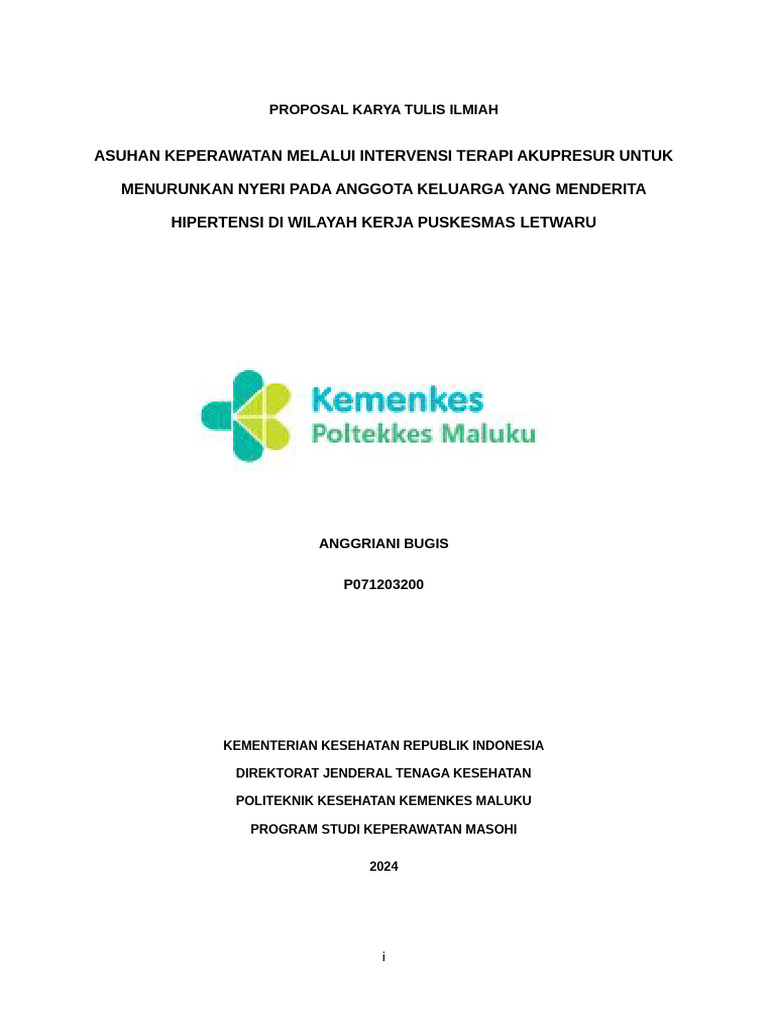 PROPOSAL KARYA TULIS ILMIAH

ASUHAN KEPERAWATAN MELALUI INTERVENSI TERAPI AKUPRESUR UNTUK MENURUNKAN NYERI PADA ANGGOTA KELUARGA YANG MENDERITA HIPERTENSI DI WILAYAH KERJA PUSKESMAS LETWARU

Kemenkes
Poltekkes Maluku

ANGGRIANI BUGIS

P071203200

KEMENTERIAN KESEHATAN REPUBLIK INDONESIA

DIREKTORAT JENDERAL TENAGA KESEHATAN

POLITEKNIK KESEHATAN KEMENKES MALUKU

PROGRAM STUDI KEPERAWATAN MASOHI

2024

i